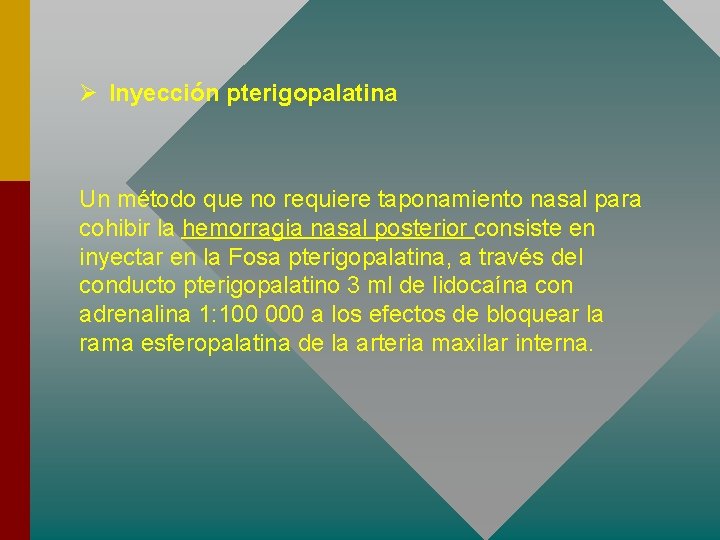 ➢ Inyección pterigopalatina

Un método que no requiere taponamiento nasal para cohibir la hemorragia nasal posterior consiste en inyectar en la Fosa pterigopalatina, a través del conducto pterigopalatino 3 ml de lidocaína con adrenalina 1:100 000 a los efectos de bloquear la rama esferopalatina de la arteria maxilar interna.